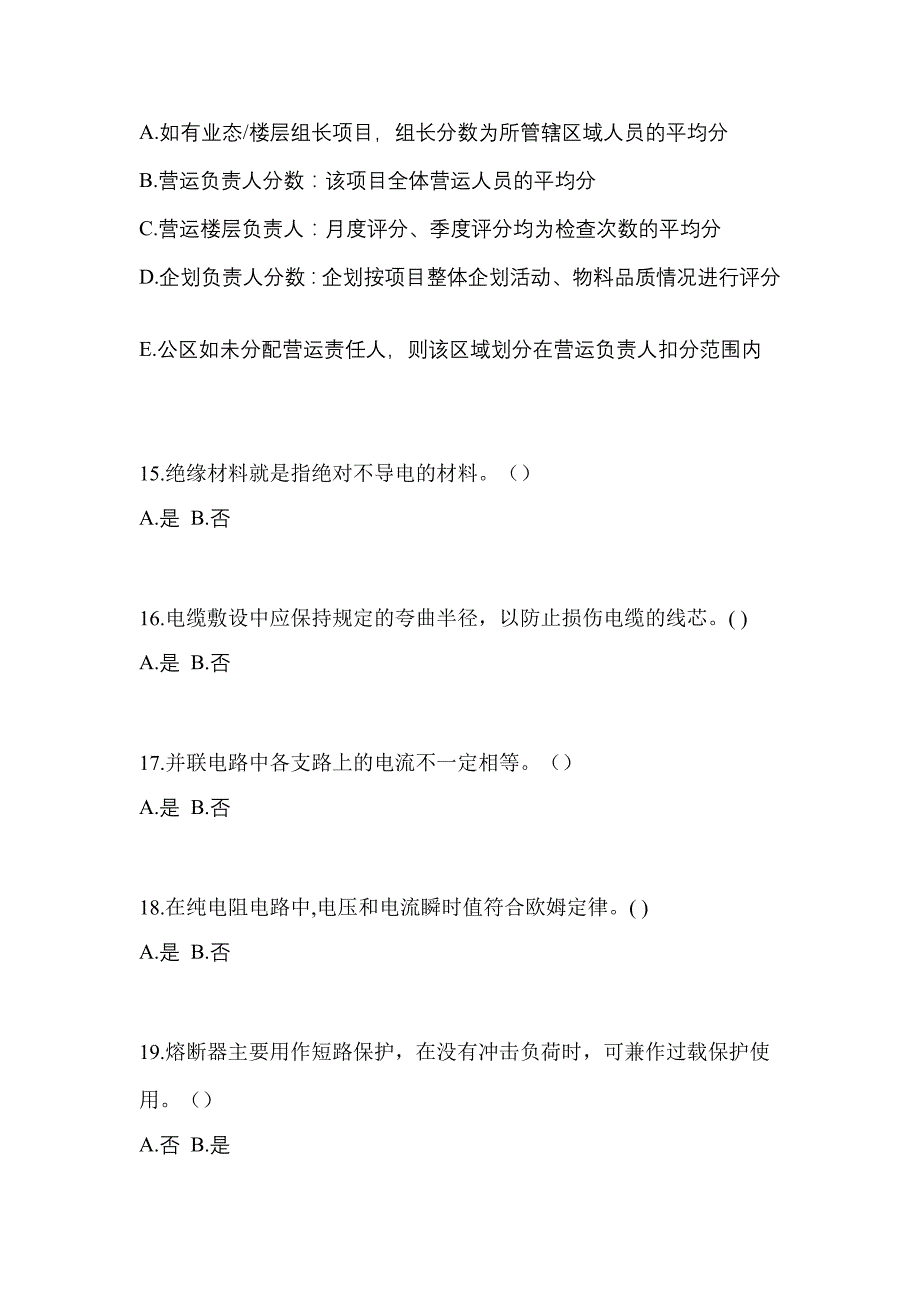 A.如有业态/楼层组长项目，组长分数为所管辖区域人员的平均分

B.营运负责人分数：该项目全体营运人员的平均分

C.营运楼层负责人：月度评分、季度评分均为检查次数的平均分

D.企划负责人分数：企划按项目整体企划活动、物料品质情况进行评分

E.公区如未分配营运责任人，则该区域划分在营运负责人扣分范围内

15.绝缘材料就是指绝对不导电的材料。（）

A.是 B.否

16.电缆敷设中应保持规定的夸曲半径，以防止损伤电缆的线芯。( )

A.是 B.否

17.并联电路中各支路上的电流不一定相等。（）

A.是 B.否

18.在纯电阻电路中,电压和电流瞬时值符合欧姆定律。( )

A.是 B.否

19.熔断器主要用作短路保护，在没有冲击负荷时，可兼作过载保护使用。（）

A.否 B.是